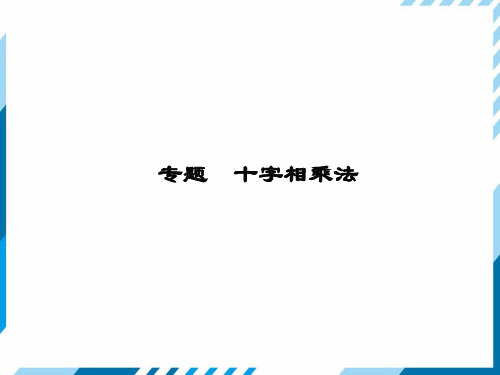 专题　十字相乘法